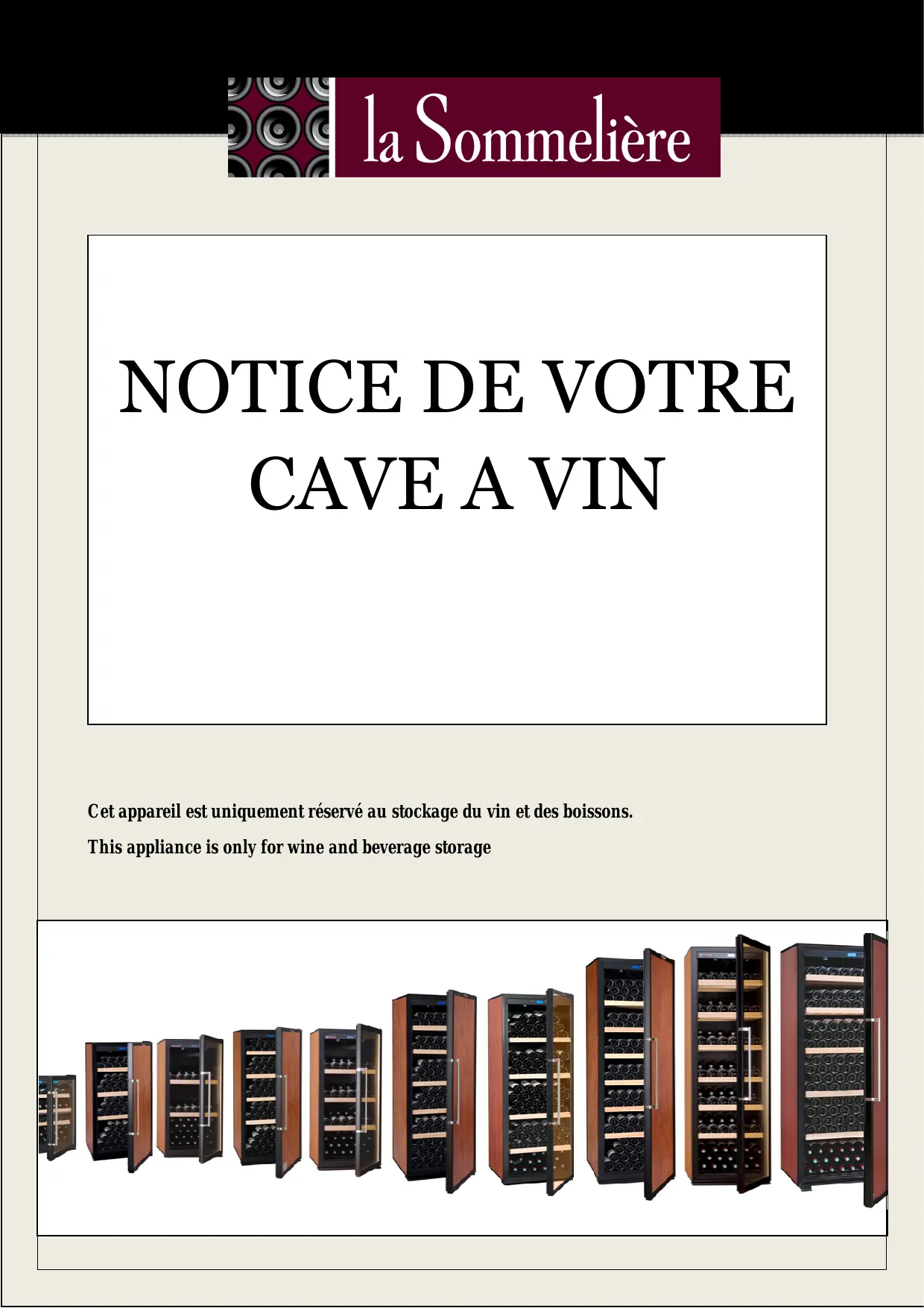 la Sommelière

NOTICE DE VOTRE CAVE A VIN

Cet appareil est uniquement réservé au stockage du vin et des boissons.

This appliance is only for wine and beverage storage